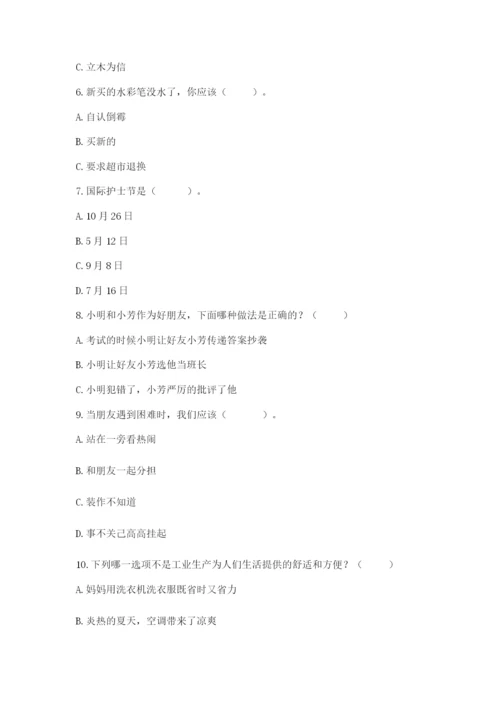 C. 立木为信

6. 新买的水彩笔没水了，你应该（　　）。

A. 自认倒霉

B. 买新的

C. 要求超市退换

7. 国际护士节是（　　）。

A. 10 月 26 日

B. 5 月 12 日

C. 9 月 8 日

D. 7 月 16 日

8. 小明和小芳作为好朋友，下面哪种做法是正确的？（　　）

A. 考试的时候小明让好友小芳传递答案抄袭

B. 小明让好友小芳选他当班长

C. 小明犯错了，小芳严厉的批评了他

9. 当朋友遇到困难时，我们应该（　　）。

A. 站在一旁看热闹

B. 和朋友一起分担

C. 装作不知道

D. 事不关己高高挂起

10. 下列哪一选项不是工业生产为人们生活提供的舒适和方便？（　　）

A. 妈妈用洗衣机洗衣服既省时又省力

B. 炎热的夏天，空调带来了凉爽